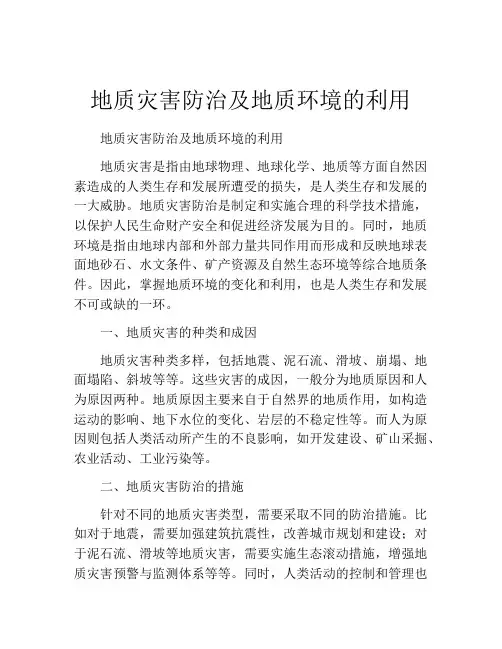 地质灾害防治及地质环境的利用

地质灾害防治及地质环境的利用

地质灾害是指由地球物理、地球化学、地质等方面自然因素造成的人类生存和发展所遭受的损失，是人类生存和发展的一大威胁。地质灾害防治是制定和实施合理的科学技术措施，以保护人民生命财产安全和促进经济发展为目的。同时，地质环境是指由地球内部和外部力量共同作用而形成和反映地球表面地砂石、水文条件、矿产资源及自然生态环境等综合地质条件。因此，掌握地质环境的变化和利用，也是人类生存和发展不可或缺的一环。

一、地质灾害的种类和成因

地质灾害种类多样，包括地震、泥石流、滑坡、崩塌、地面塌陷、斜坡等等。这些灾害的成因，一般分为地质原因和人为原因两种。地质原因主要来自于自然界的地质作用，如构造运动的影响、地下水位的变化、岩层的不稳定性等。而人为原因则包括人类活动所产生的不良影响，如开发建设、矿山采掘、农业活动、工业污染等。

二、地质灾害防治的措施

针对不同的地质灾害类型，需要采取不同的防治措施。比如对于地震，需要加强建筑抗震性，改善城市规划和建设；对于泥石流、滑坡等地质灾害，需要实施生态滚动措施，增强地质灾害预警与监测体系等等。同时，人类活动的控制和管理也